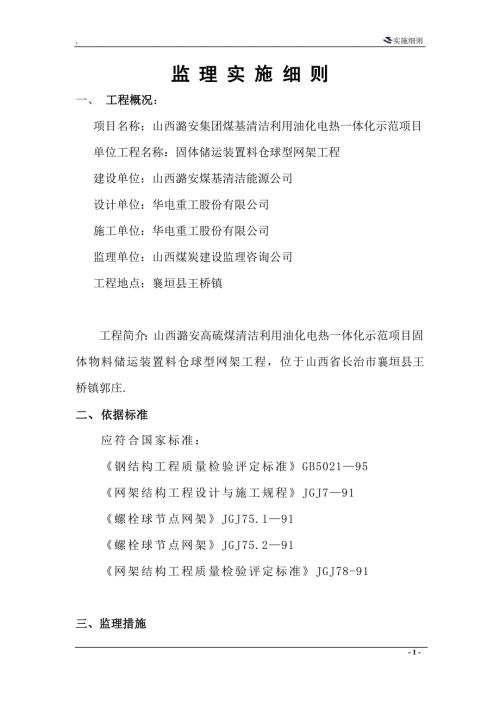 .

实施细则

监 理 实 施 细 则

一、 工程概况：

项目名称：山西潞安集团煤基清洁利用油化电热一体化示范项目

单位工程名称：固体储运装置料仓球型网架工程

建设单位：山西潞安煤基清洁能源公司

设计单位：华电重工股份有限公司

施工单位：华电重工股份有限公司

监理单位：山西煤炭建设监理咨询公司

工程地点：襄垣县王桥镇

工程简介：山西潞安高硫煤清洁利用油化电热一体化示范项目固体物料储运装置料仓球型网架工程，位于山西省长治市襄垣县王桥镇郭庄.

二、依据标准

应符合国家标准：

《钢结构工程质量检验评定标准》GB5021—95

《网架结构工程设计与施工规程》JGJ7—91

《螺栓球节点网架》JGJ75.1—91

《螺栓球节点网架》JGJ75.2—91

《网架结构工程质量检验评定标准》JGJ78-91

三、监理措施

- 1 -